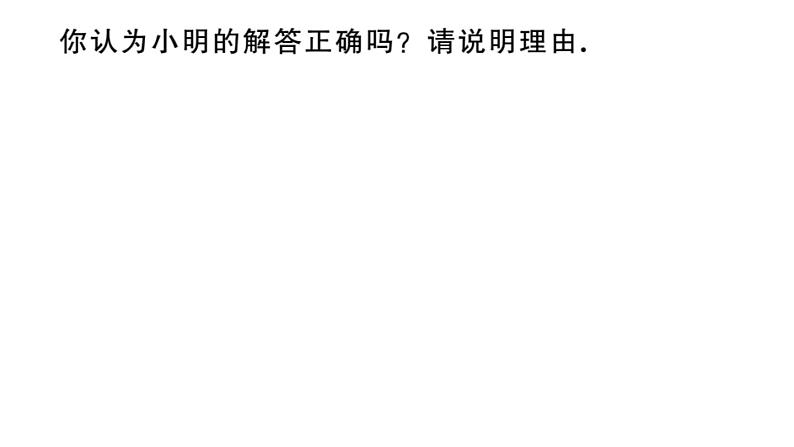 你认为小明的解答正确吗？请说明理由.